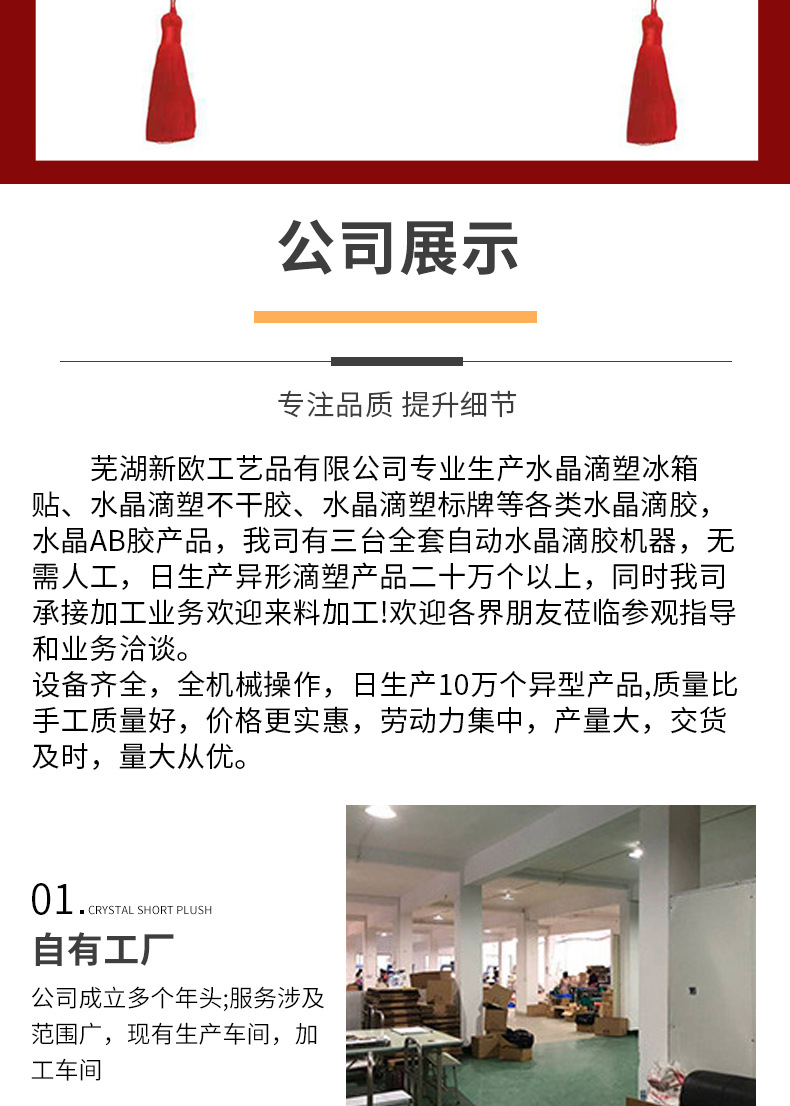 公司展示

专注品质 提升细节

芜湖新欧工艺品有限公司专业生产水晶滴塑冰箱贴、水晶滴塑不干胶、水晶滴塑标牌等各类水晶滴胶，水晶AB胶产品，我司有三台全套自动水晶滴胶机器，无需人工，日生产异形滴塑产品二十万个以上，同时我司承接加工业务欢迎来料加工!欢迎各界朋友莅临参观指导和业务洽谈。
设备齐全，全机械操作，日生产10万个异型产品,质量比手工质量好，价格更实惠，劳动力集中，产量大，交货及时，量大从优。

01. CRYSTAL SHORT PLUSH
自有工厂
公司成立多个年头;服务涉及范围广，现有生产车间，加工车间